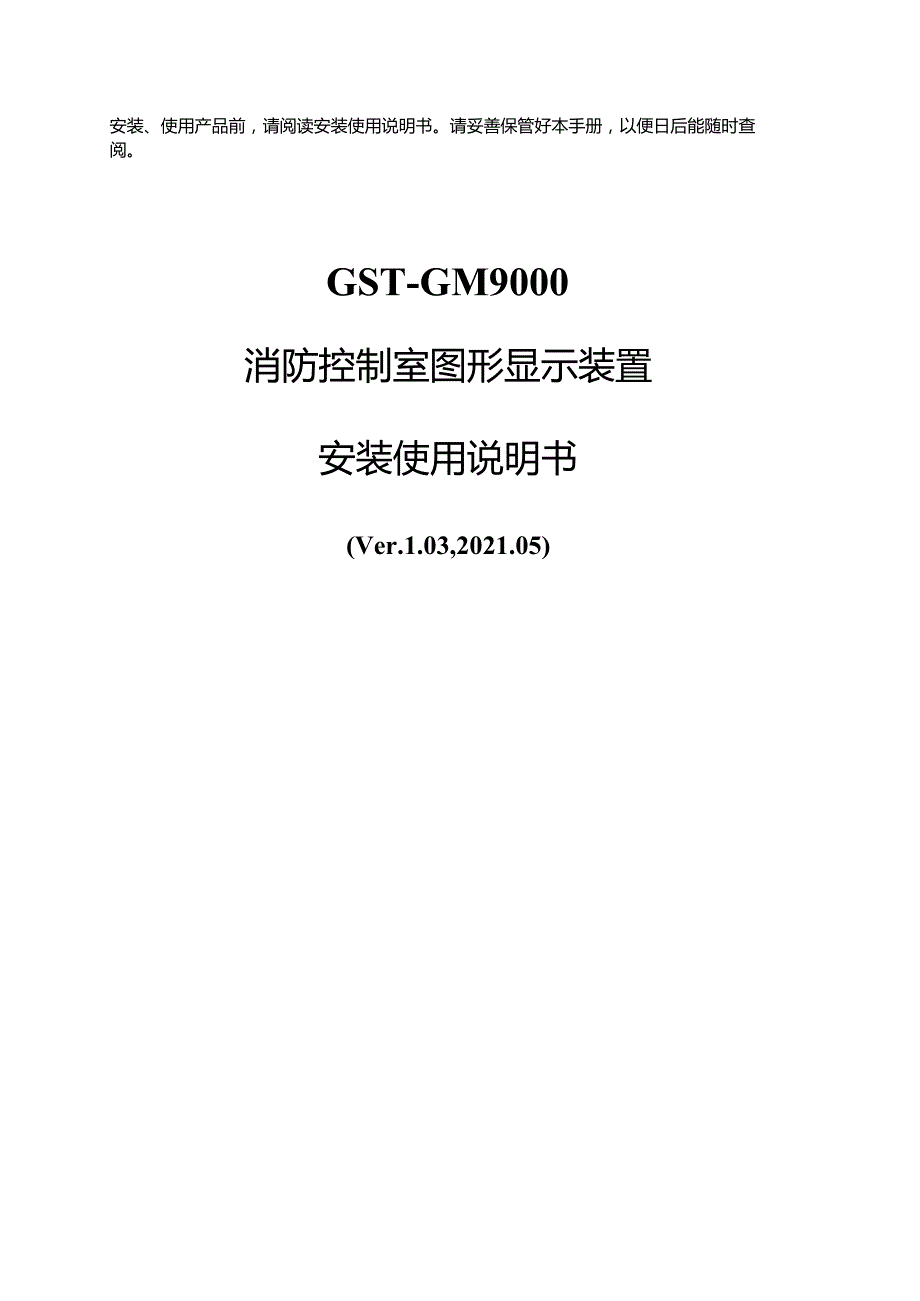 安装、使用产品前，请阅读安装使用说明书。请妥善保管好本手册，以便日后能随时查阅。

GST-GM9000

消防控制室图形显示装置

安装使用说明书

(Ver.1.03,2021.05)